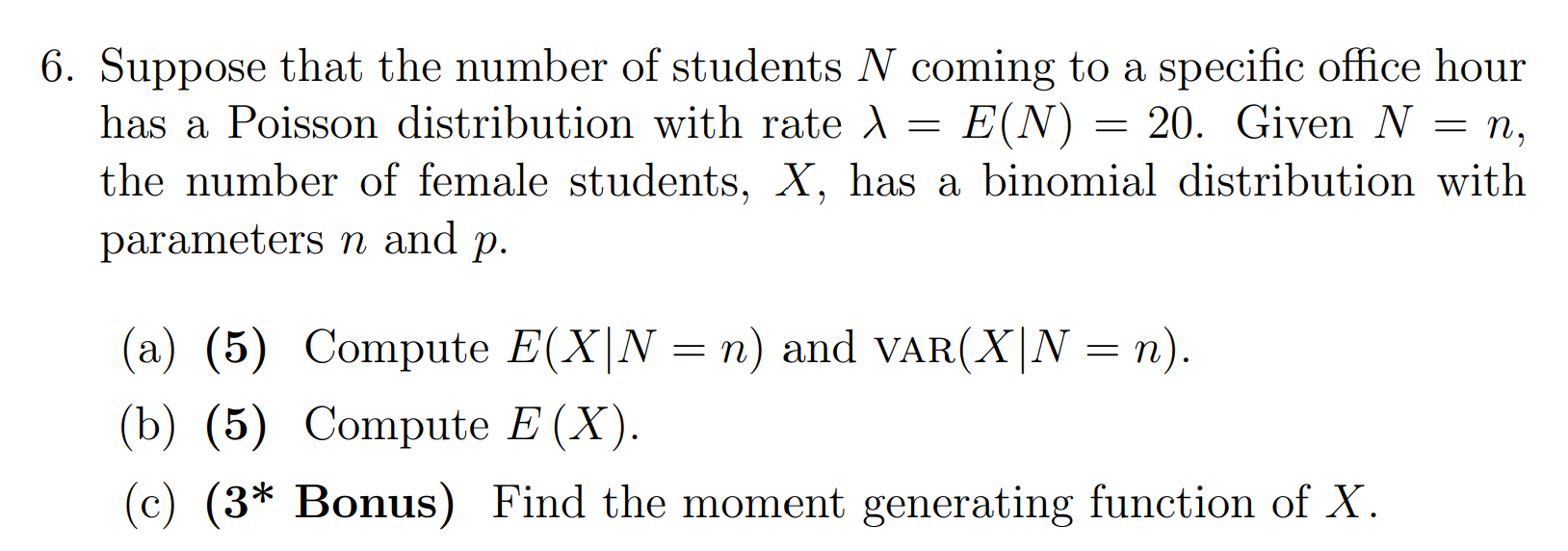 6. Suppose that the number of students $N$ coming to a specific office hour has a Poisson distribution with rate $\lambda = E(N) = 20$. Given $N = n$, the number of female students, $X$, has a binomial distribution with parameters $n$ and $p$.

(a) (5) Compute $E(X|N = n)$ and $\text{VAR}(X|N = n)$.

(b) (5) Compute $E(X)$.

(c) (3* Bonus) Find the moment generating function of $X$.